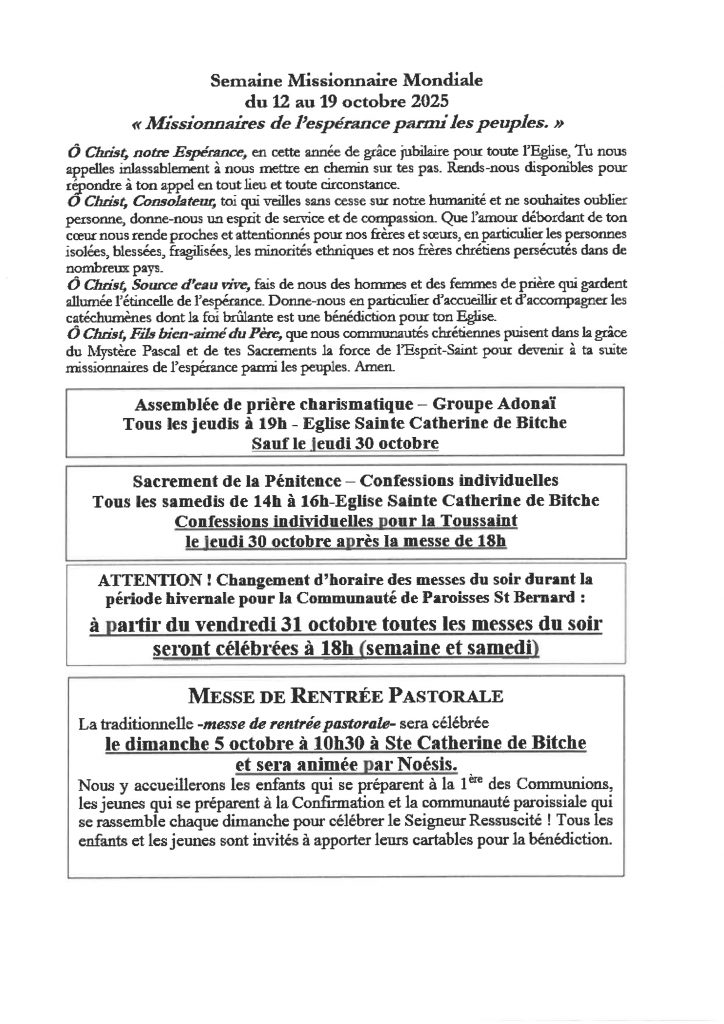 Semaine Missionnaire Mondiale
du 12 au 19 octobre 2025
« Missionnaires de l'espérance parmi les peuples. »

Ô Christ, notre Espérance, en cette année de grâce jubilaire pour toute l'Eglise, Tu nous appelles inlassablement à nous mettre en chemin sur tes pas. Rends-nous disponibles pour répondre à ton appel en tout lieu et toute circonstance.
Ô Christ, Consolateur, toi qui veilles sans cesse sur notre humanité et ne souhaites oublier personne, donne-nous un esprit de service et de compassion. Que l'amour débordant de ton cœur nous rende proches et attentionnés pour nos frères et sœurs, en particulier les personnes isolées, blessées, fragilisées, les minorités ethniques et nos frères chrétiens persécutés dans de nombreux pays.
Ô Christ, Source d'eau vive, fais de nous des hommes et des femmes de prière qui gardent allumée l'étincelle de l'espérance. Donne-nous en particulier d'accueillir et d'accompagner les catéchumènes dont la foi brûlante est une bénédiction pour ton Eglise.
Ô Christ, Fils bien-aimé du Père, que nous communautés chrétiennes puisent dans la grâce du Mystère Pascal et de tes Sacrements la force de l'Esprit-Saint pour devenir à ta suite missionnaires de l'espérance parmi les peuples. Amen.

Assemblée de prière charismatique – Groupe Adonaï
Tous les jeudis à 19h - Eglise Sainte Catherine de Bitche
Sauf le jeudi 30 octobre

Sacrement de la Pénitence – Confessions individuelles
Tous les samedis de 14h à 16h-Eglise Sainte Catherine de Bitche
Confessions individuelles pour la Toussaint
le jeudi 30 octobre après la messe de 18h

ATTENTION ! Changement d'horaire des messes du soir durant la période hivernale pour la Communauté de Paroisses St Bernard :
à partir du vendredi 31 octobre toutes les messes du soir seront célébrées à 18h (semaine et samedi)

MESSE DE RENTRÉE PASTORALE
La traditionnelle -messe de rentrée pastorale- sera célébrée
le dimanche 5 octobre à 10h30 à Ste Catherine de Bitche et sera animée par Noésis.
Nous y accueillerons les enfants qui se préparent à la 1$^{ère}$ des Communions, les jeunes qui se préparent à la Confirmation et la communauté paroissiale qui se rassemble chaque dimanche pour célébrer le Seigneur Ressuscité ! Tous les enfants et les jeunes sont invités à apporter leurs cartables pour la bénédiction.